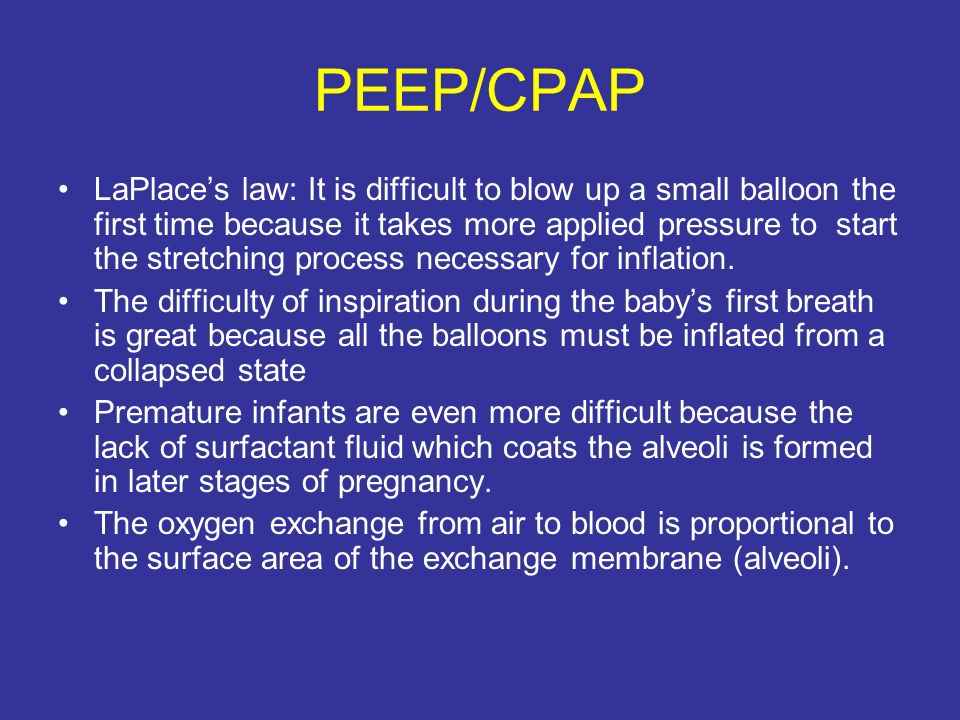 PEEP/CPAP

• LaPlace’s law: It is difficult to blow up a small balloon the first time because it takes more applied pressure to start the stretching process necessary for inflation.

• The difficulty of inspiration during the baby’s first breath is great because all the balloons must be inflated from a collapsed state

• Premature infants are even more difficult because the lack of surfactant fluid which coats the alveoli is formed in later stages of pregnancy.

• The oxygen exchange from air to blood is proportional to the surface area of the exchange membrane (alveoli).